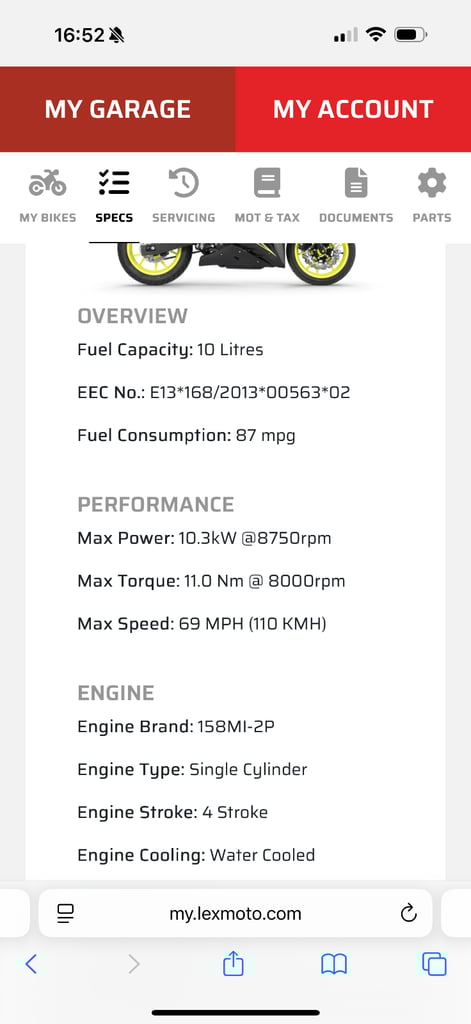 16:52

MY GARAGE
MY ACCOUNT

MY BIKES
SPECS
SERVICING
MOT & TAX
DOCUMENTS
PARTS

OVERVIEW
Fuel Capacity: 10 Litres

EEC No.: E13*168/2013*00563*02

Fuel Consumption: 87 mpg

PERFORMANCE
Max Power: 10.3kW @8750rpm

Max Torque: 11.0 Nm @ 8000rpm

Max Speed: 69 MPH (110 KMH)

ENGINE
Engine Brand: 158MI-2P

Engine Type: Single Cylinder

Engine Stroke: 4 Stroke

Engine Cooling: Water Cooled

my.lexmoto.com